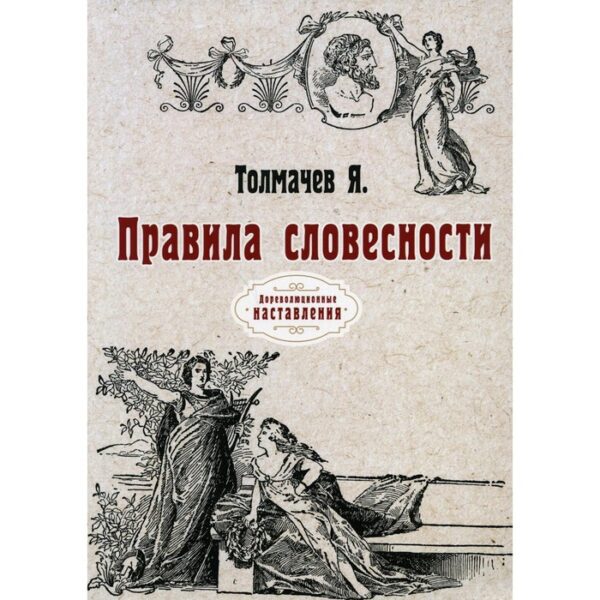 Толмачев Я.

Правила словесности

Дореволюционные наставления